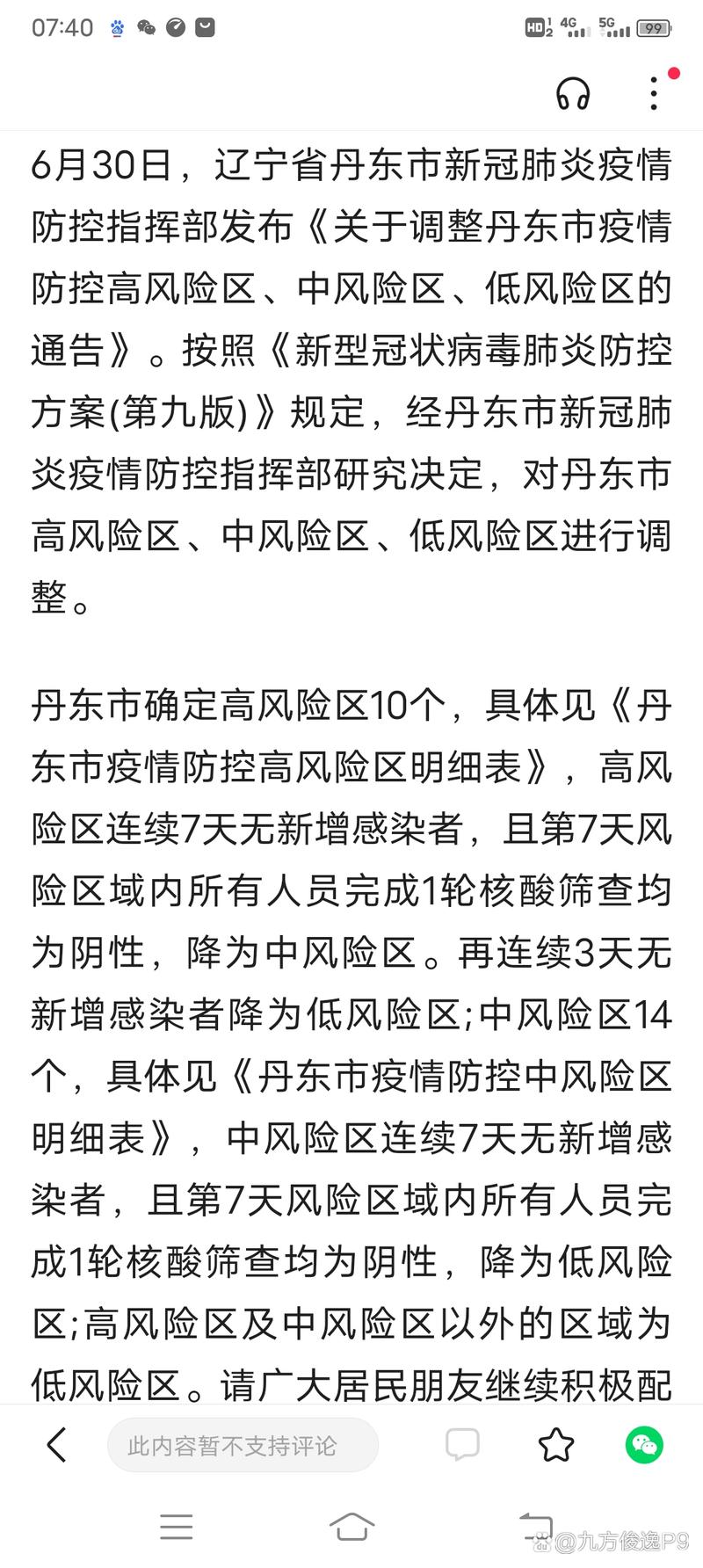 07:40

HD 4G 5G 99

6月30日，辽宁省丹东市新冠肺炎疫情防控指挥部发布《关于调整丹东市疫情防控高风险区、中风险区、低风险区的通告》。按照《新型冠状病毒肺炎防控方案(第九版)》规定，经丹东市新冠肺炎疫情防控指挥部研究决定，对丹东市高风险区、中风险区、低风险区进行调整。

丹东市确定高风险区10个，具体见《丹东市疫情防控高风险区明细表》，高风险区连续7天无新增感染者，且第7天风险区域内所有人员完成1轮核酸筛查均为阴性，降为中风险区。再连续3天无新增感染者降为低风险区;中风险区14个，具体见《丹东市疫情防控中风险区明细表》，中风险区连续7天无新增感染者，且第7天风险区域内所有人员完成1轮核酸筛查均为阴性，降为低风险区;高风险区及中风险区以外的区域为低风险区。请广大居民朋友继续积极配

此内容暂不支持评论

@九方俊逸P9